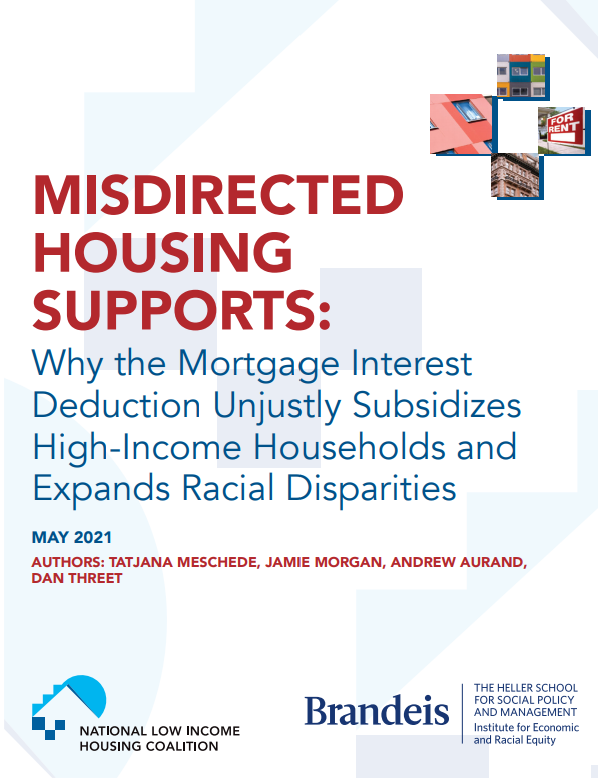 FOR RENT

MISDIRECTED HOUSING SUPPORTS:

Why the Mortgage Interest Deduction Unjustly Subsidizes High-Income Households and Expands Racial Disparities

MAY 2021

AUTHORS: TATJANA MESCHEDE, JAMIE MORGAN, ANDREW AURAND, DAN THREET

NATIONAL LOW INCOME HOUSING COALITION

Brandeis

THE HELLER SCHOOL FOR SOCIAL POLICY AND MANAGEMENT
Institute for Economic and Racial Equity